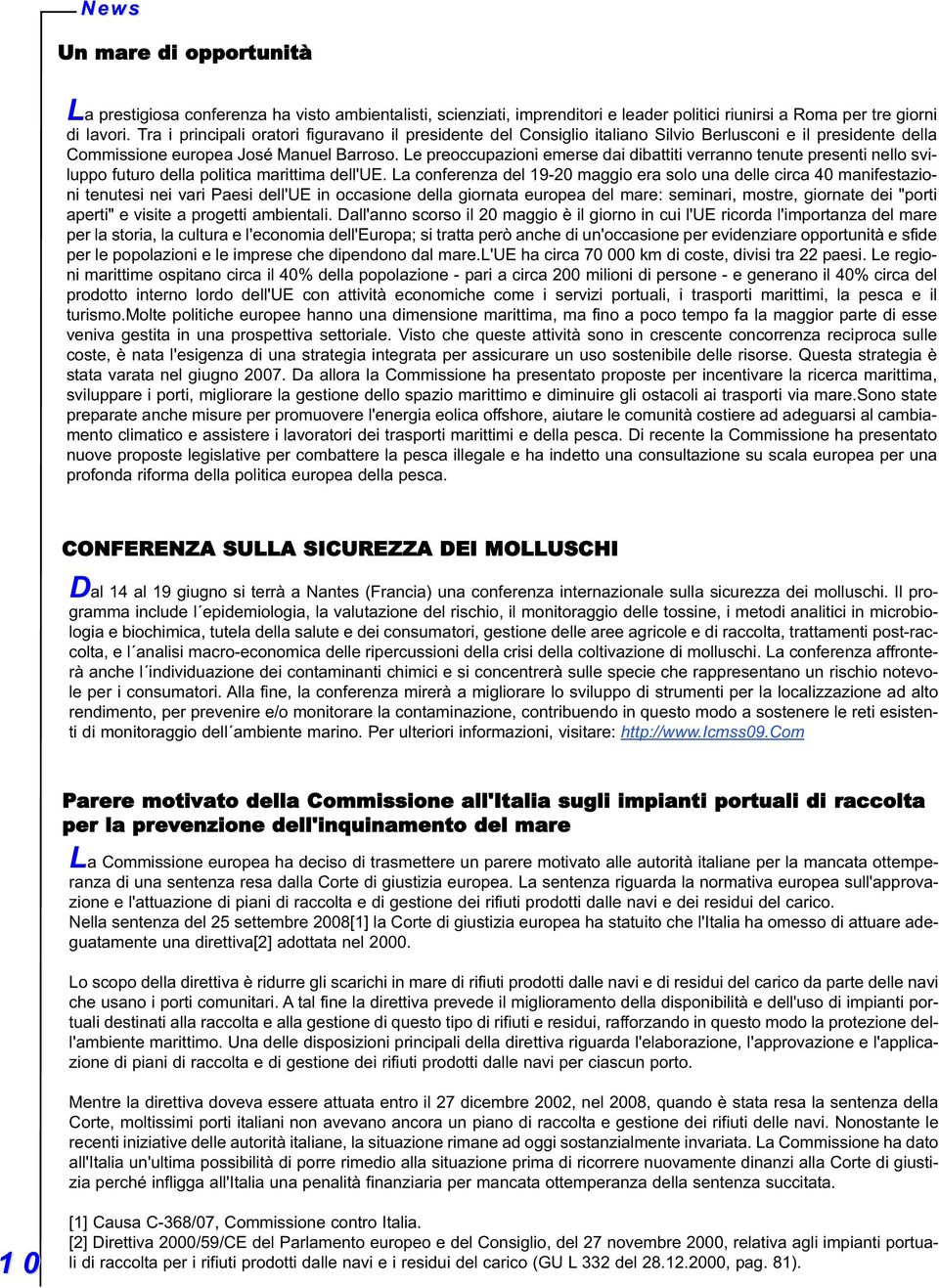 News

Un mare di opportunità

La prestigiosa conferenza ha visto ambientalisti, scienziati, imprenditori e leader politici riunirsi a Roma per tre giorni di lavori. Tra i principali oratori figuravano il presidente del Consiglio italiano Silvio Berlusconi e il presidente della Commissione europea José Manuel Barroso. Le preoccupazioni emerse dai dibattiti verranno tenute presenti nello sviluppo futuro della politica marittima dell'UE. La conferenza del 19-20 maggio era solo una delle circa 40 manifestazioni tenutesi nei vari Paesi dell'UE in occasione della giornata europea del mare: seminari, mostre, giornate dei "porti aperti" e visite a progetti ambientali. Dall'anno scorso il 20 maggio è il giorno in cui l'UE ricorda l'importanza del mare per la storia, la cultura e l'economia dell'Europa; si tratta però anche di un'occasione per evidenziare opportunità e sfide per le popolazioni e le imprese che dipendono dal mare.L'UE ha circa 70 000 km di coste, divisi tra 22 paesi. Le regioni marittime ospitano circa il 40% della popolazione - pari a circa 200 milioni di persone - e generano il 40% circa del prodotto interno lordo dell'UE con attività economiche come i servizi portuali, i trasporti marittimi, la pesca e il turismo.Molte politiche europee hanno una dimensione marittima, ma fino a poco tempo fa la maggior parte di esse veniva gestita in una prospettiva settoriale. Visto che queste attività sono in crescente concorrenza reciproca sulle coste, è nata l'esigenza di una strategia integrata per assicurare un uso sostenibile delle risorse. Questa strategia è stata varata nel giugno 2007. Da allora la Commissione ha presentato proposte per incentivare la ricerca marittima, sviluppare i porti, migliorare la gestione dello spazio marittimo e diminuire gli ostacoli ai trasporti via mare.Sono state preparate anche misure per promuovere l'energia eolica offshore, aiutare le comunità costiere ad adeguarsi al cambiamento climatico e assistere i lavoratori dei trasporti marittimi e della pesca. Di recente la Commissione ha presentato nuove proposte legislative per combattere la pesca illegale e ha indetto una consultazione su scala europea per una profonda riforma della politica europea della pesca.

CONFERENZA SULLA SICUREZZA DEI MOLLUSCHI

Dal 14 al 19 giugno si terrà a Nantes (Francia) una conferenza internazionale sulla sicurezza dei molluschi. Il programma include l´epidemiologia, la valutazione del rischio, il monitoraggio delle tossine, i metodi analitici in microbiologia e biochimica, tutela della salute e dei consumatori, gestione delle aree agricole e di raccolta, trattamenti post-raccolta, e l´analisi macro-economica delle ripercussioni della crisi della coltivazione di molluschi. La conferenza affronterà anche l´individuazione dei contaminanti chimici e si concentrerà sulle specie che rappresentano un rischio notevole per i consumatori. Alla fine, la conferenza mirerà a migliorare lo sviluppo di strumenti per la localizzazione ad alto rendimento, per prevenire e/o monitorare la contaminazione, contribuendo in questo modo a sostenere le reti esistenti di monitoraggio dell´ambiente marino. Per ulteriori informazioni, visitare: http://www.Icmss09.Com

Parere motivato della Commissione all'Italia sugli impianti portuali di raccolta per la prevenzione dell'inquinamento del mare

La Commissione europea ha deciso di trasmettere un parere motivato alle autorità italiane per la mancata ottemperanza di una sentenza resa dalla Corte di giustizia europea. La sentenza riguarda la normativa europea sull'approvazione e l'attuazione di piani di raccolta e di gestione dei rifiuti prodotti dalle navi e dei residui del carico.
Nella sentenza del 25 settembre 2008[1] la Corte di giustizia europea ha statuito che l'Italia ha omesso di attuare adeguatamente una direttiva[2] adottata nel 2000.

Lo scopo della direttiva è ridurre gli scarichi in mare di rifiuti prodotti dalle navi e di residui del carico da parte delle navi che usano i porti comunitari. A tal fine la direttiva prevede il miglioramento della disponibilità e dell'uso di impianti portuali destinati alla raccolta e alla gestione di questo tipo di rifiuti e residui, rafforzando in questo modo la protezione dell'ambiente marittimo. Una delle disposizioni principali della direttiva riguarda l'elaborazione, l'approvazione e l'applicazione di piani di raccolta e di gestione dei rifiuti prodotti dalle navi per ciascun porto.

Mentre la direttiva doveva essere attuata entro il 27 dicembre 2002, nel 2008, quando è stata resa la sentenza della Corte, moltissimi porti italiani non avevano ancora un piano di raccolta e gestione dei rifiuti delle navi. Nonostante le recenti iniziative delle autorità italiane, la situazione rimane ad oggi sostanzialmente invariata. La Commissione ha dato all'Italia un'ultima possibilità di porre rimedio alla situazione prima di ricorrere nuovamente dinanzi alla Corte di giustizia perché infligga all'Italia una penalità finanziaria per mancata ottemperanza della sentenza succitata.

[1] Causa C-368/07, Commissione contro Italia.
[2] Direttiva 2000/59/CE del Parlamento europeo e del Consiglio, del 27 novembre 2000, relativa agli impianti portuali di raccolta per i rifiuti prodotti dalle navi e i residui del carico (GU L 332 del 28.12.2000, pag. 81).

10